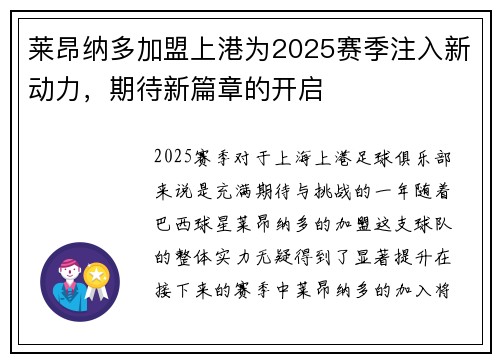 莱昂纳多加盟上港为2025赛季注入新动力，期待新篇章的开启

2025赛季对于上海上港足球俱乐部来说是充满期待与挑战的一年随着巴西球星莱昂纳多的加盟这支球队的整体实力无疑得到了显著提升在接下来的赛季中莱昂纳多的加入将